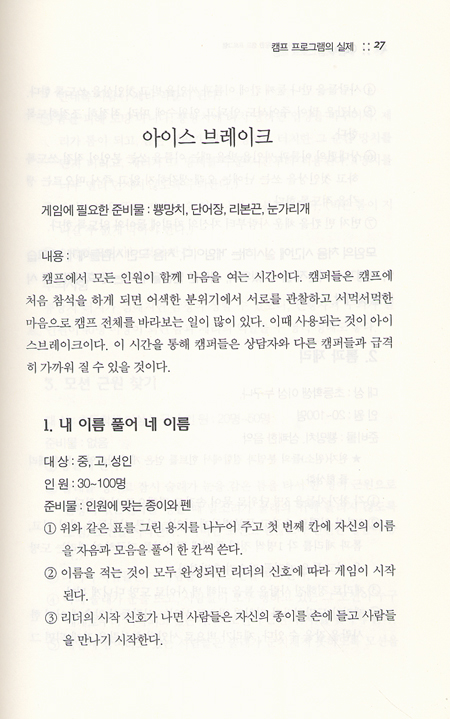 캠프 프로그램의 실제 :: 27

아이스 브레이크

게임에 필요한 준비물 : 뿅망치, 단어장, 리본끈, 눈가리개

내용 :
캠프에서 모든 인원이 함께 마음을 여는 시간이다. 캠퍼들은 캠프에 처음 참석을 하게 되면 어색한 분위기에서 서로를 관찰하고 서먹서먹한 마음으로 캠프 전체를 바라보는 일이 많이 있다. 이때 사용되는 것이 아이스브레이크이다. 이 시간을 통해 캠퍼들은 상담자와 다른 캠퍼들과 급격히 가까워 질 수 있을 것이다.

1. 내 이름 풀어 네 이름

대 상 : 중, 고, 성인
인 원 : 30~100명
준비물 : 인원에 맞는 종이와 펜
① 위와 같은 표를 그린 용지를 나누어 주고 첫 번째 칸에 자신의 이름을 자음과 모음을 풀어 한 칸씩 쓴다.
② 이름을 적는 것이 모두 완성되면 리더의 신호에 따라 게임이 시작된다.
③ 리더의 시작 신호가 나면 사람들은 자신의 종이를 손에 들고 사람들을 만나기 시작한다.